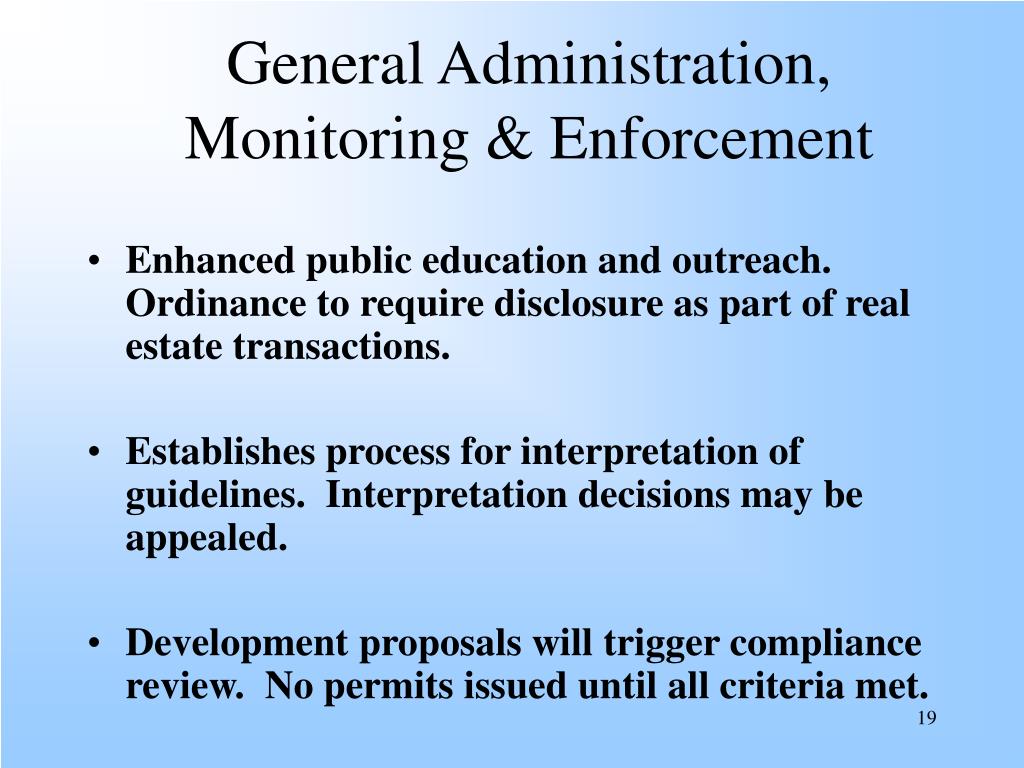 General Administration, Monitoring & Enforcement

• Enhanced public education and outreach. Ordinance to require disclosure as part of real estate transactions.

• Establishes process for interpretation of guidelines. Interpretation decisions may be appealed.

• Development proposals will trigger compliance review. No permits issued until all criteria met.

19